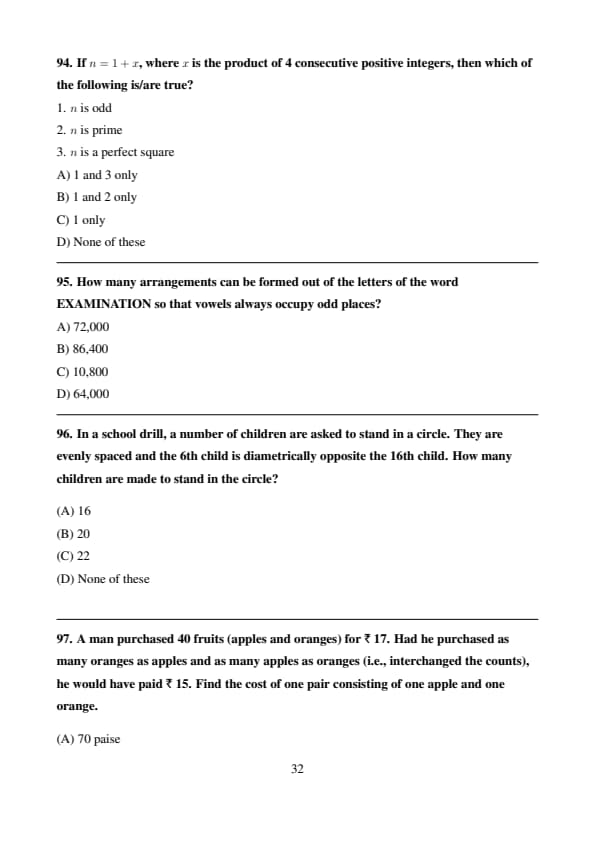 94. If $n = 1 + x$, where $x$ is the product of 4 consecutive positive integers, then which of the following is/are true?

1. $n$ is odd

2. $n$ is prime

3. $n$ is a perfect square

A) 1 and 3 only

B) 1 and 2 only

C) 1 only

D) None of these

95. How many arrangements can be formed out of the letters of the word EXAMINATION so that vowels always occupy odd places?

A) 72,000

B) 86,400

C) 10,800

D) 64,000

96. In a school drill, a number of children are asked to stand in a circle. They are evenly spaced and the 6th child is diametrically opposite the 16th child. How many children are made to stand in the circle?

(A) 16

(B) 20

(C) 22

(D) None of these

97. A man purchased 40 fruits (apples and oranges) for ₹ 17. Had he purchased as many oranges as apples and as many apples as oranges (i.e., interchanged the counts), he would have paid ₹ 15. Find the cost of one pair consisting of one apple and one orange.

(A) 70 paise

32